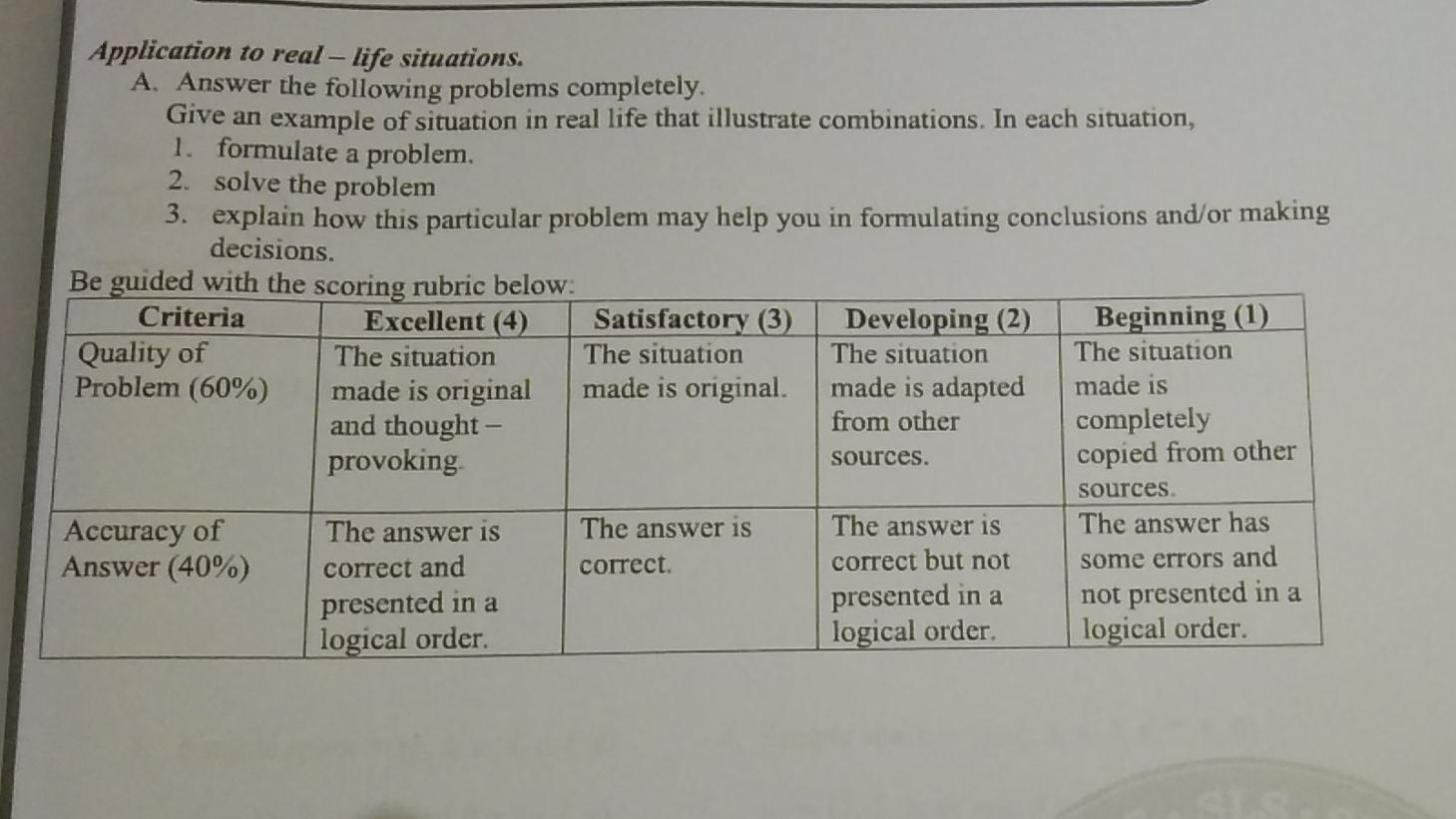 Application to real – life situations.

A. Answer the following problems completely.

Give an example of situation in real life that illustrate combinations. In each situation,

1. formulate a problem.
2. solve the problem
3. explain how this particular problem may help you in formulating conclusions and/or making decisions.

Be guided with the scoring rubric below:

| Criteria | Excellent (4) | Satisfactory (3) | Developing (2) | Beginning (1) |
|---|---|---|---|---|
| Quality of Problem (60%) | The situation made is original and thought – provoking. | The situation made is original. | The situation made is adapted from other sources. | The situation made is completely copied from other sources. |
| Accuracy of Answer (40%) | The answer is correct and presented in a logical order. | The answer is correct. | The answer is correct but not presented in a logical order. | The answer has some errors and not presented in a logical order. |